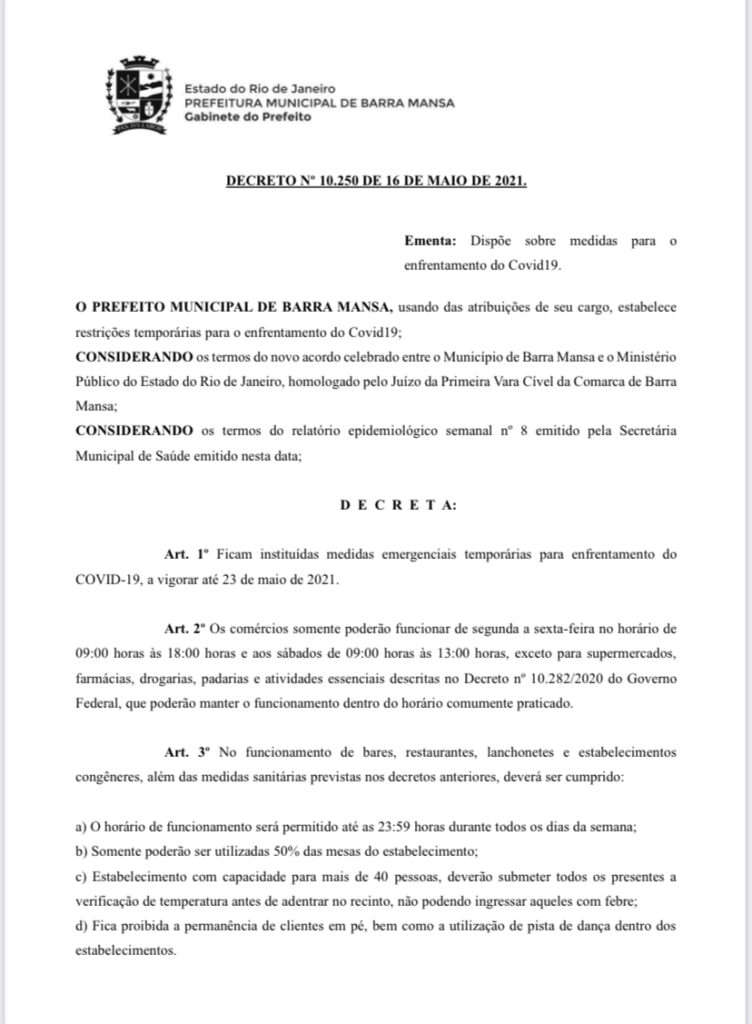 Estado do Rio de Janeiro
PREFEITURA MUNICIPAL DE BARRA MANSA
Gabinete do Prefeito

DECRETO Nº 10.250 DE 16 DE MAIO DE 2021.

Ementa: Dispõe sobre medidas para o enfrentamento do Covid19.

O PREFEITO MUNICIPAL DE BARRA MANSA, usando das atribuições de seu cargo, estabelece restrições temporárias para o enfrentamento do Covid19;

CONSIDERANDO os termos do novo acordo celebrado entre o Município de Barra Mansa e o Ministério Público do Estado do Rio de Janeiro, homologado pelo Juízo da Primeira Vara Cível da Comarca de Barra Mansa;

CONSIDERANDO os termos do relatório epidemiológico semanal nº 8 emitido pela Secretária Municipal de Saúde emitido nesta data;

D E C R E T A:

Art. 1º Ficam instituídas medidas emergenciais temporárias para enfrentamento do COVID-19, a vigorar até 23 de maio de 2021.

Art. 2º Os comércios somente poderão funcionar de segunda a sexta-feira no horário de 09:00 horas às 18:00 horas e aos sábados de 09:00 horas às 13:00 horas, exceto para supermercados, farmácias, drogarias, padarias e atividades essenciais descritas no Decreto nº 10.282/2020 do Governo Federal, que poderão manter o funcionamento dentro do horário comumente praticado.

Art. 3º No funcionamento de bares, restaurantes, lanchonetes e estabelecimentos congêneres, além das medidas sanitárias previstas nos decretos anteriores, deverá ser cumprido:

a) O horário de funcionamento será permitido até as 23:59 horas durante todos os dias da semana;
b) Somente poderão ser utilizadas 50% das mesas do estabelecimento;
c) Estabelecimento com capacidade para mais de 40 pessoas, deverão submeter todos os presentes a verificação de temperatura antes de adentrar no recinto, não podendo ingressar aqueles com febre;
d) Fica proibida a permanência de clientes em pé, bem como a utilização de pista de dança dentro dos estabelecimentos.